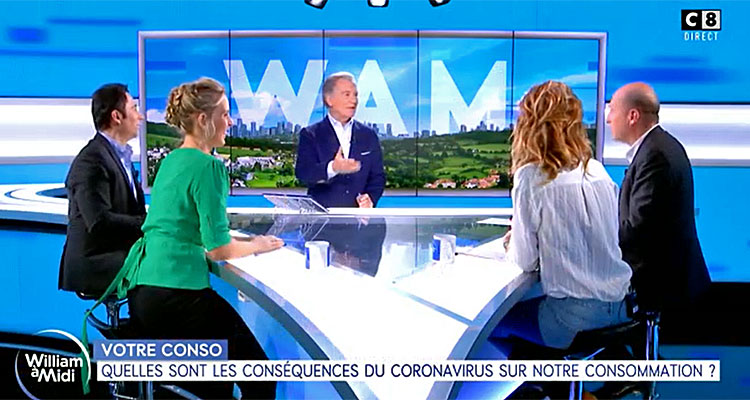 C8
DIRECT

WAM

William à Midi

VOTRE CONSO
QUELLES SONT LES CONSÉQUENCES DU CORONAVIRUS SUR NOTRE CONSOMMATION ?